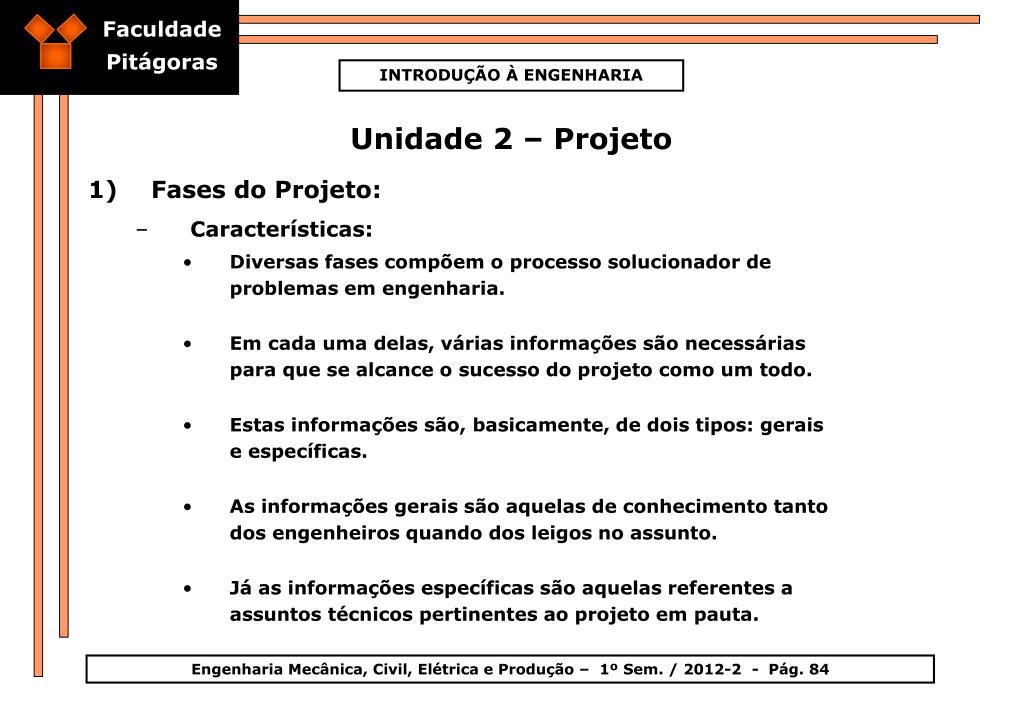 Faculdade Pitágoras

INTRODUÇÃO À ENGENHARIA

Unidade 2 – Projeto

1) Fases do Projeto:

– Características:

• Diversas fases compõem o processo solucionador de problemas em engenharia.

• Em cada uma delas, várias informações são necessárias para que se alcance o sucesso do projeto como um todo.

• Estas informações são, basicamente, de dois tipos: gerais e específicas.

• As informações gerais são aquelas de conhecimento tanto dos engenheiros quando dos leigos no assunto.

• Já as informações específicas são aquelas referentes a assuntos técnicos pertinentes ao projeto em pauta.

Engenharia Mecânica, Civil, Elétrica e Produção – 1º Sem. / 2012-2 - Pág. 84